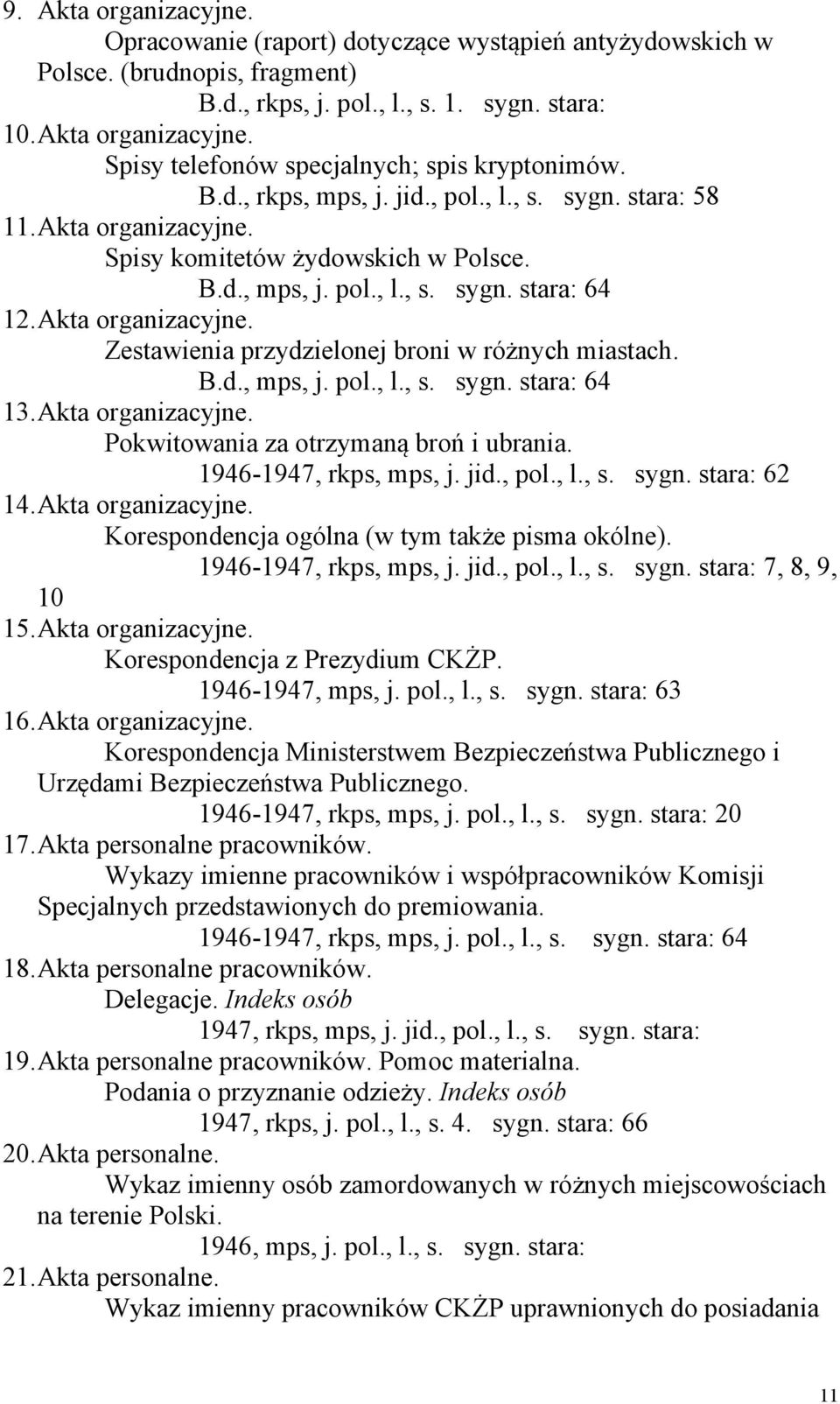 9. Akta organizacyjne.
Opracowanie (raport) dotyczące wystąpień antyżydowskich w Polsce. (brudnopis, fragment)
B.d., rkps, j. pol., l., s. 1. sygn. stara:
10. Akta organizacyjne.
Spisy telefonów specjalnych; spis kryptonimów.
B.d., rkps, mps, j. jid., pol., l., s. sygn. stara: 58
11. Akta organizacyjne.
Spisy komitetów żydowskich w Polsce.
B.d., mps, j. pol., l., s. sygn. stara: 64
12. Akta organizacyjne.
Zestawienia przydzielonej broni w różnych miastach.
B.d., mps, j. pol., l., s. sygn. stara: 64
13. Akta organizacyjne.
Pokwitowania za otrzymaną broń i ubrania.
1946-1947, rkps, mps, j. jid., pol., l., s. sygn. stara: 62
14. Akta organizacyjne.
Korespondencja ogólna (w tym także pisma okólne).
1946-1947, rkps, mps, j. jid., pol., l., s. sygn. stara: 7, 8, 9, 10
15. Akta organizacyjne.
Korespondencja z Prezydium CKŻP.
1946-1947, mps, j. pol., l., s. sygn. stara: 63
16. Akta organizacyjne.
Korespondencja Ministerstwem Bezpieczeństwa Publicznego i Urzędami Bezpieczeństwa Publicznego.
1946-1947, rkps, mps, j. pol., l., s. sygn. stara: 20
17. Akta personalne pracowników.
Wykazy imienne pracowników i współpracowników Komisji Specjalnych przedstawionych do premiowania.
1946-1947, rkps, mps, j. pol., l., s. sygn. stara: 64
18. Akta personalne pracowników.
Delegacje. Indeks osób
1947, rkps, mps, j. jid., pol., l., s. sygn. stara:
19. Akta personalne pracowników. Pomoc materialna.
Podania o przyznanie odzieży. Indeks osób
1947, rkps, j. pol., l., s. 4. sygn. stara: 66
20. Akta personalne.
Wykaz imienny osób zamordowanych w różnych miejscowościach na terenie Polski.
1946, mps, j. pol., l., s. sygn. stara:
21. Akta personalne.
Wykaz imienny pracowników CKŻP uprawnionych do posiadania

11